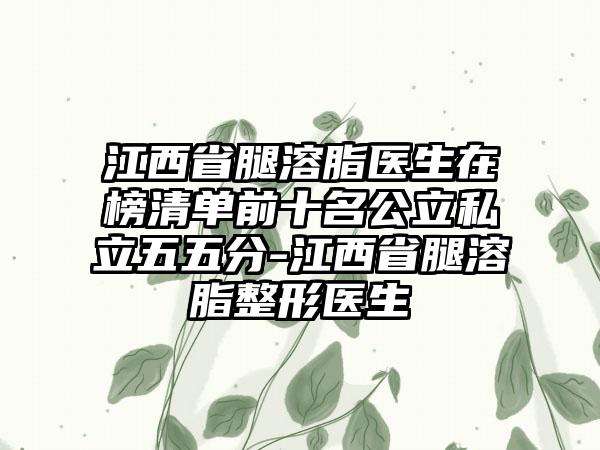 江西省腿溶脂医生在榜清单前十名公立私立五五分-江西省腿溶脂整形医生